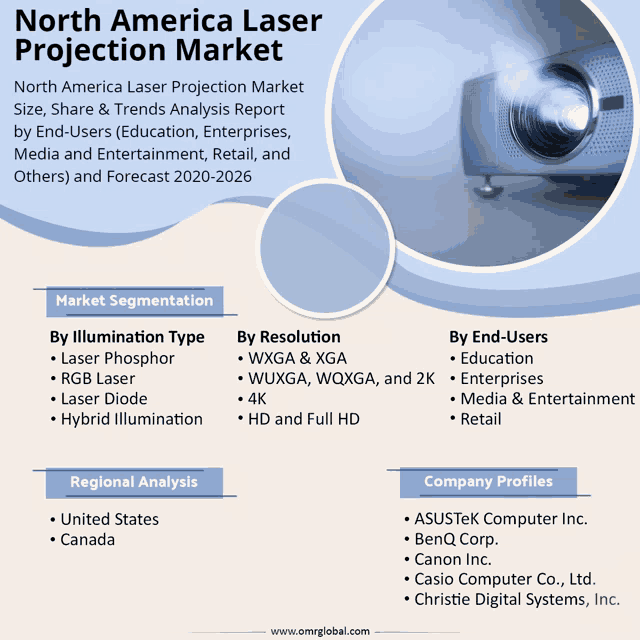 North America Laser Projection Market

North America Laser Projection Market Size, Share & Trends Analysis Report by End-Users (Education, Enterprises, Media and Entertainment, Retail, and Others) and Forecast 2020-2026

Market Segmentation

By Illumination Type
• Laser Phosphor
• RGB Laser
• Laser Diode
• Hybrid Illumination

By Resolution
• WXGA & XGA
• WUXGA, WQXGA, and 2K
• 4K
• HD and Full HD

By End-Users
• Education
• Enterprises
• Media & Entertainment
• Retail

Regional Analysis
• United States
• Canada

Company Profiles
• ASUSTeK Computer Inc.
• BenQ Corp.
• Canon Inc.
• Casio Computer Co., Ltd.
• Christie Digital Systems, Inc.

www.omrglobal.com